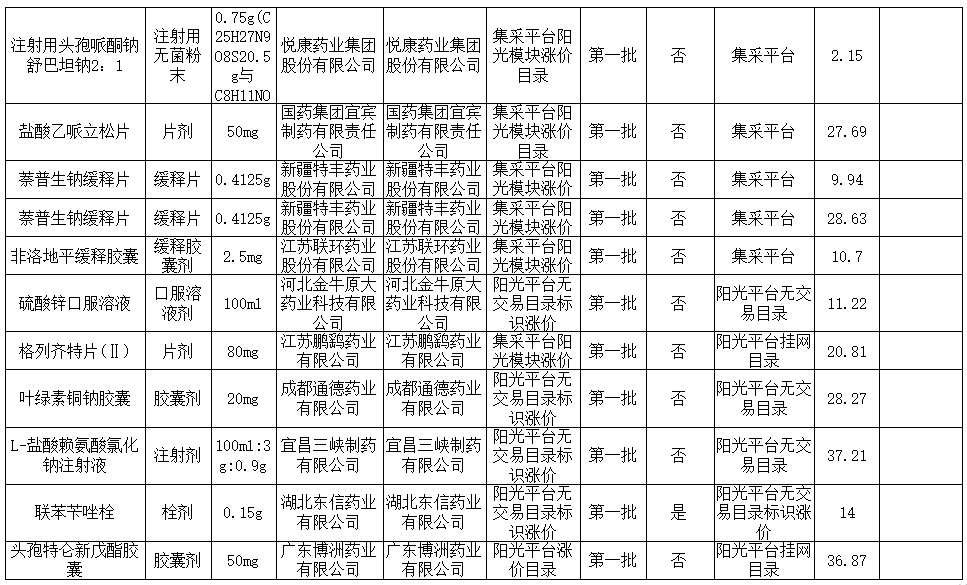 | 注射用头孢哌酮钠舒巴坦钠2：1 | 注射用无菌粉末 | 0.75g(C25H27N9O8S20.5g与C8H11NO | 悦康药业集团股份有限公司 | 悦康药业集团股份有限公司 | 集采平台阳光模块涨价目录 | 第一批 | 否 | 集采平台 | 2.15 | |
|---|---|---|---|---|---|---|---|---|---|---|
| 盐酸乙哌立松片 | 片剂 | 50mg | 国药集团宜宾制药有限责任公司 | 国药集团宜宾制药有限责任公司 | 集采平台阳光模块涨价目录 | 第一批 | 否 | 集采平台 | 27.69 | |
| 萘普生钠缓释片 | 缓释片 | 0.4125g | 新疆特丰药业股份有限公司 | 新疆特丰药业股份有限公司 | 集采平台阳光模块涨价目录 | 第一批 | 否 | 集采平台 | 9.94 | |
| 萘普生钠缓释片 | 缓释片 | 0.4125g | 新疆特丰药业股份有限公司 | 新疆特丰药业股份有限公司 | 集采平台阳光模块涨价目录 | 第一批 | 否 | 集采平台 | 28.63 | |
| 非洛地平缓释胶囊 | 缓释胶囊剂 | 2.5mg | 江苏联环药业股份有限公司 | 江苏联环药业股份有限公司 | 集采平台阳光模块涨价目录 | 第一批 | 否 | 集采平台 | 10.7 | |
| 硫酸锌口服溶液 | 口服溶液剂 | 100ml | 河北金牛原大药业科技有限公司 | 河北金牛原大药业科技有限公司 | 阳光平台无交易目录标识涨价 | 第一批 | 否 | 阳光平台无交易目录 | 11.22 | |
| 格列齐特片（Ⅱ） | 片剂 | 80mg | 江苏鹏鹞药业有限公司 | 江苏鹏鹞药业有限公司 | 集采平台阳光模块涨价目录 | 第一批 | 否 | 阳光平台挂网目录 | 20.81 | |
| 叶绿素铜钠胶囊 | 胶囊剂 | 20mg | 成都通德药业有限公司 | 成都通德药业有限公司 | 阳光平台无交易目录标识涨价 | 第一批 | 否 | 阳光平台无交易目录 | 28.27 | |
| L-盐酸赖氨酸氯化钠注射液 | 注射剂 | 100ml:3g:0.9g | 宜昌三峡制药有限公司 | 宜昌三峡制药有限公司 | 阳光平台无交易目录标识涨价 | 第一批 | 否 | 阳光平台无交易目录 | 37.21 | |
| 联苯苄唑栓 | 栓剂 | 0.15g | 湖北东信药业有限公司 | 湖北东信药业有限公司 | 阳光平台无交易目录标识涨价 | 第一批 | 是 | 阳光平台无交易目录标识涨价 | 14 | |
| 头孢特仑新戊酯胶囊 | 胶囊剂 | 50mg | 广东博洲药业有限公司 | 广东博洲药业有限公司 | 阳光平台涨价目录 | 第一批 | 否 | 阳光平台挂网目录 | 36.87 | |